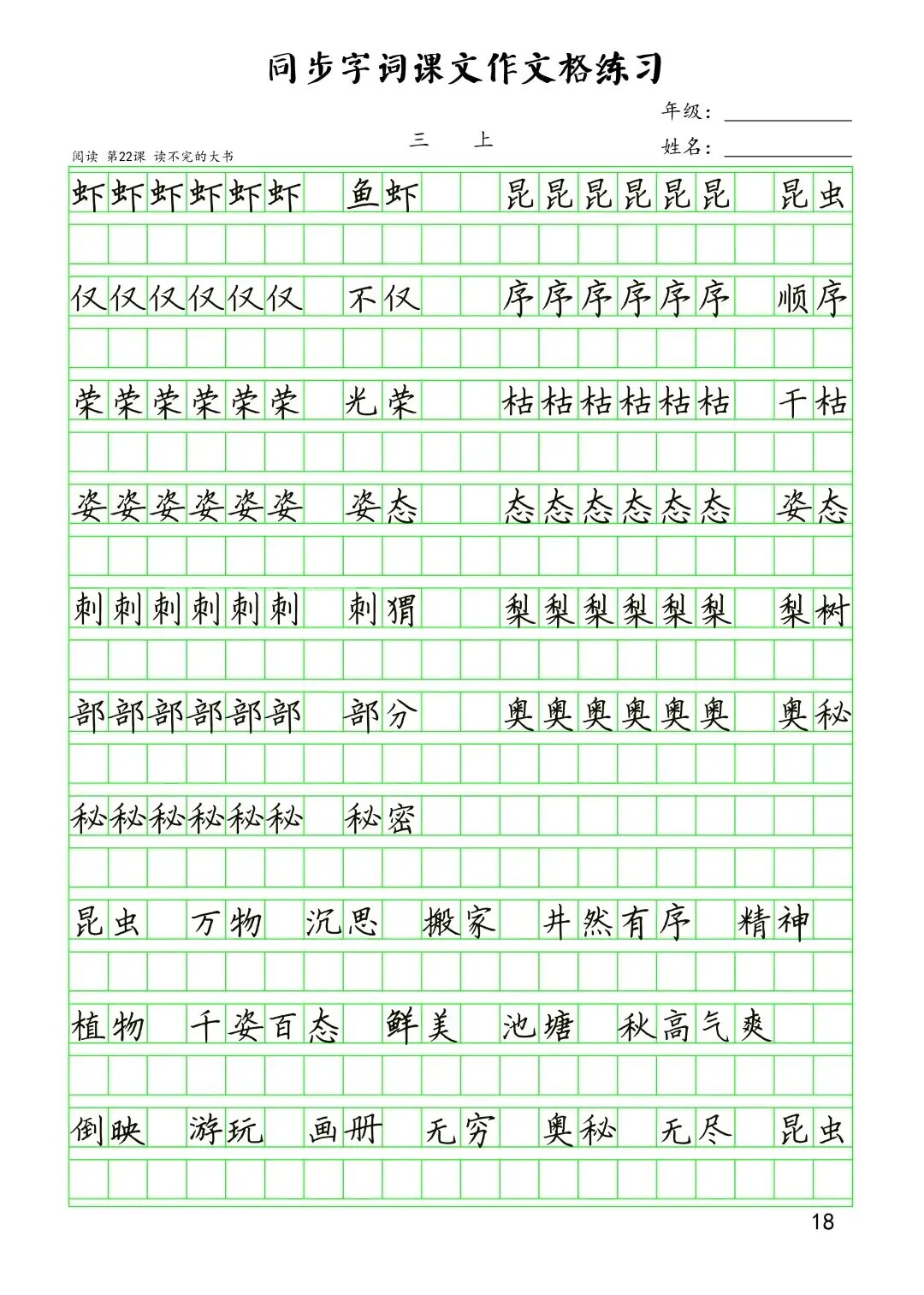 同步字词课文作文格练习

年级：

三　上

姓名：

阅读 第22课 读不完的大书

虾虾虾虾虾虾 鱼虾 昆昆昆昆昆昆 昆虫

仅仅仅仅仅仅 不仅 序序序序序序 顺序

荣荣荣荣荣荣 光荣 枯枯枯枯枯枯 干枯

姿姿姿姿姿姿 姿态 态态态态态态 姿态

刺刺刺刺刺刺 刺猬 梨梨梨梨梨梨 梨树

部部部部部部 部分 奥奥奥奥奥奥 奥秘

秘秘秘秘秘秘 秘密

昆虫 万物 沉思 搬家 井然有序 精神

植物 千姿百态 鲜美 池塘 秋高气爽

倒映 游玩 画册 无穷 奥秘 无尽 昆虫

18